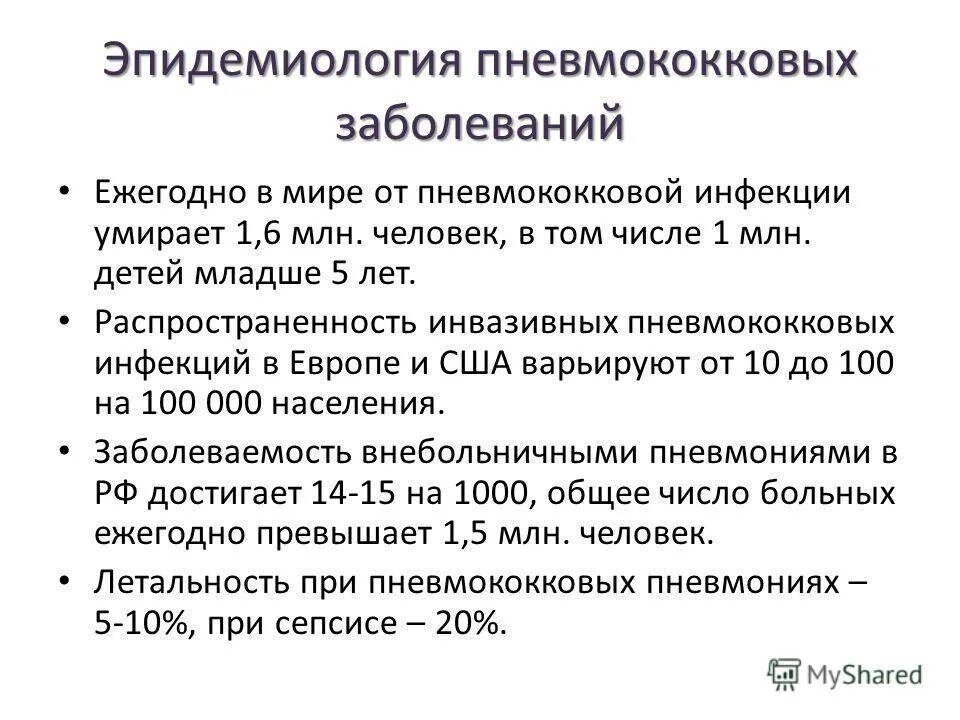 Эпидемиология пневмококковых заболеваний

• Ежегодно в мире от пневмококковой инфекции умирает 1,6 млн. человек, в том числе 1 млн. детей младше 5 лет.

• Распространенность инвазивных пневмококковых инфекций в Европе и США варьируют от 10 до 100 на 100 000 населения.

• Заболеваемость внебольничными пневмониями в РФ достигает 14-15 на 1000, общее число больных ежегодно превышает 1,5 млн. человек.

• Летальность при пневмококковых пневмониях – 5-10%, при сепсисе – 20%.

MyShared